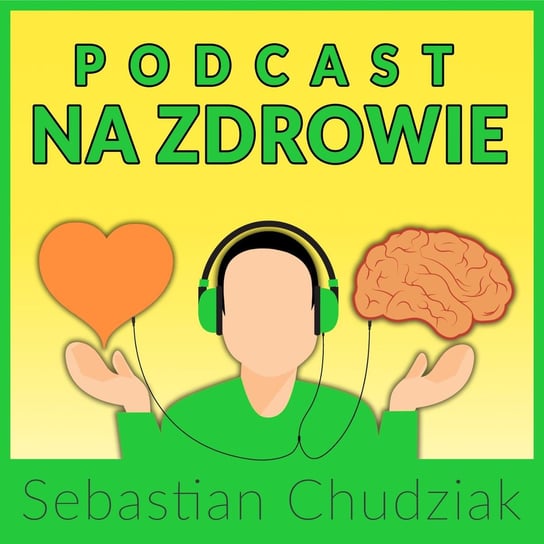 PODCAST
NA ZDROWIE

Sebastian Chudziak